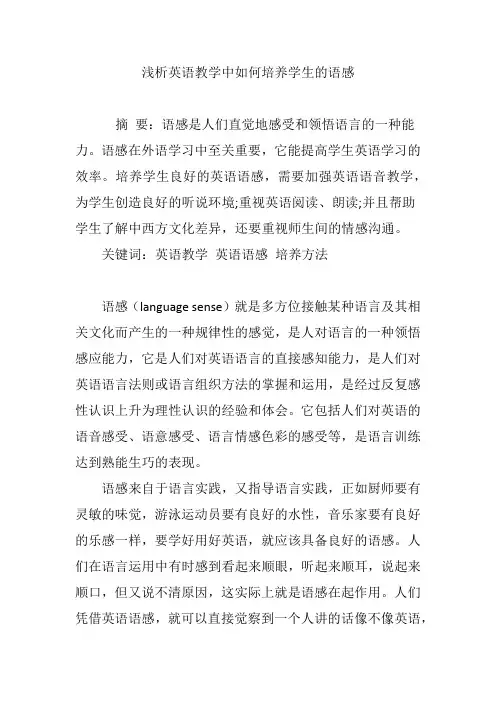 浅析英语教学中如何培养学生的语感

摘 要：语感是人们直觉地感受和领悟语言的一种能力。语感在外语学习中至关重要，它能提高学生英语学习的效率。培养学生良好的英语语感，需要加强英语语音教学，为学生创造良好的听说环境;重视英语阅读、朗读;并且帮助学生了解中西方文化差异，还要重视师生间的情感沟通。

关键词：英语教学 英语语感 培养方法

语感（language sense）就是多方位接触某种语言及其相关文化而产生的一种规律性的感觉，是人对语言的一种领悟感应能力，它是人们对英语语言的直接感知能力，是人们对英语语言法则或语言组织方法的掌握和运用，是经过反复感性认识上升为理性认识的经验和体会。它包括人们对英语的语音感受、语意感受、语言情感色彩的感受等，是语言训练达到熟能生巧的表现。

语感来自于语言实践，又指导语言实践，正如厨师要有灵敏的味觉，游泳运动员要有良好的水性，音乐家要有良好的乐感一样，要学好用好英语，就应该具备良好的语感。人们在语言运用中有时感到看起来顺眼，听起来顺耳，说起来顺口，但又说不清原因，这实际上就是语感在起作用。人们凭借英语语感，就可以直接觉察到一个人讲的话像不像英语，